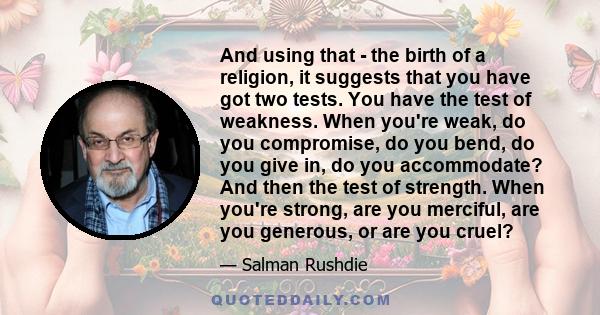 And using that - the birth of a religion, it suggests that you have got two tests. You have the test of weakness. When you're weak, do you compromise, do you bend, do you give in, do you accommodate? And then the test of strength. When you're strong, are you merciful, are you generous, or are you cruel?

— Salman Rushdie

QUOTEDDAILY.COM